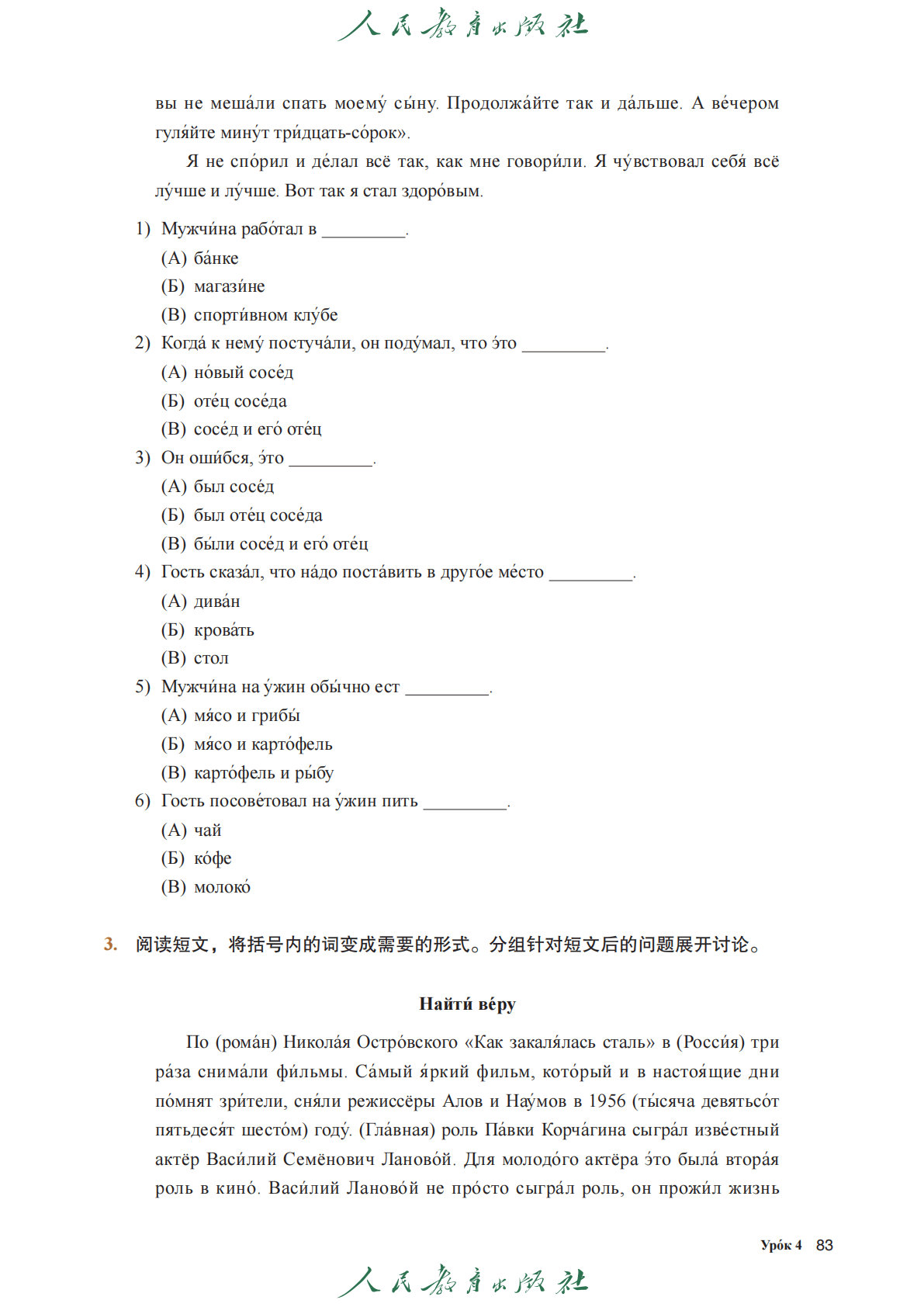 人民教育出版社

вы не меша́ли спать моему́ сы́ну. Продолжа́йте так и да́льше. А ве́чером гуля́йте мину́т три́дцать-со́рок».

Я не спо́рил и де́лал всё так, как мне говори́ли. Я чу́вствовал себя́ всё лу́чше и лу́чше. Вот так я стал здоро́вым.

1) Мужчи́на рабо́тал в _________.
(А) ба́нке
(Б) магази́не
(В) спорти́вном клу́бе
2) Когда́ к нему́ постуча́ли, он поду́мал, что э́то _________.
(А) но́вый сосе́д
(Б) оте́ц сосе́да
(В) сосе́д и его́ оте́ц
3) Он оши́бся, э́то _________.
(А) был сосе́д
(Б) был оте́ц сосе́да
(В) бы́ли сосе́д и его́ оте́ц
4) Гость сказа́л, что на́до поста́вить в друго́е ме́сто _________.
(А) дива́н
(Б) крова́ть
(В) стол
5) Мужчи́на на у́жин обы́чно ест _________.
(А) мя́со и грибы́
(Б) мя́со и карто́фель
(В) карто́фель и ры́бу
6) Гость посове́товал на у́жин пить _________.
(А) чай
(Б) ко́фе
(В) молоко́

3. 阅读短文，将括号内的词变成需要的形式。分组针对短文后的问题展开讨论。

Найти́ ве́ру

По (рома́н) Никола́я Остро́вского «Как закаля́лась сталь» в (Росси́я) три ра́за снима́ли фи́льмы. Са́мый я́ркий фильм, кото́рый и в настоя́щие дни по́мнят зри́тели, сня́ли режиссёры Алов и Нау́мов в 1956 (ты́сяча девятьсо́т пятьдеся́т шесто́м) году́. (Гла́вная) роль Па́вки Корча́гина сыгра́л изве́стный актёр Васи́лий Семёнович Ланово́й. Для молодо́го актёра э́то была́ втора́я роль в кино́. Васи́лий Ланово́й не про́сто сыгра́л роль, он прожи́л жизнь

Уро́к 4 83

人民教育出版社